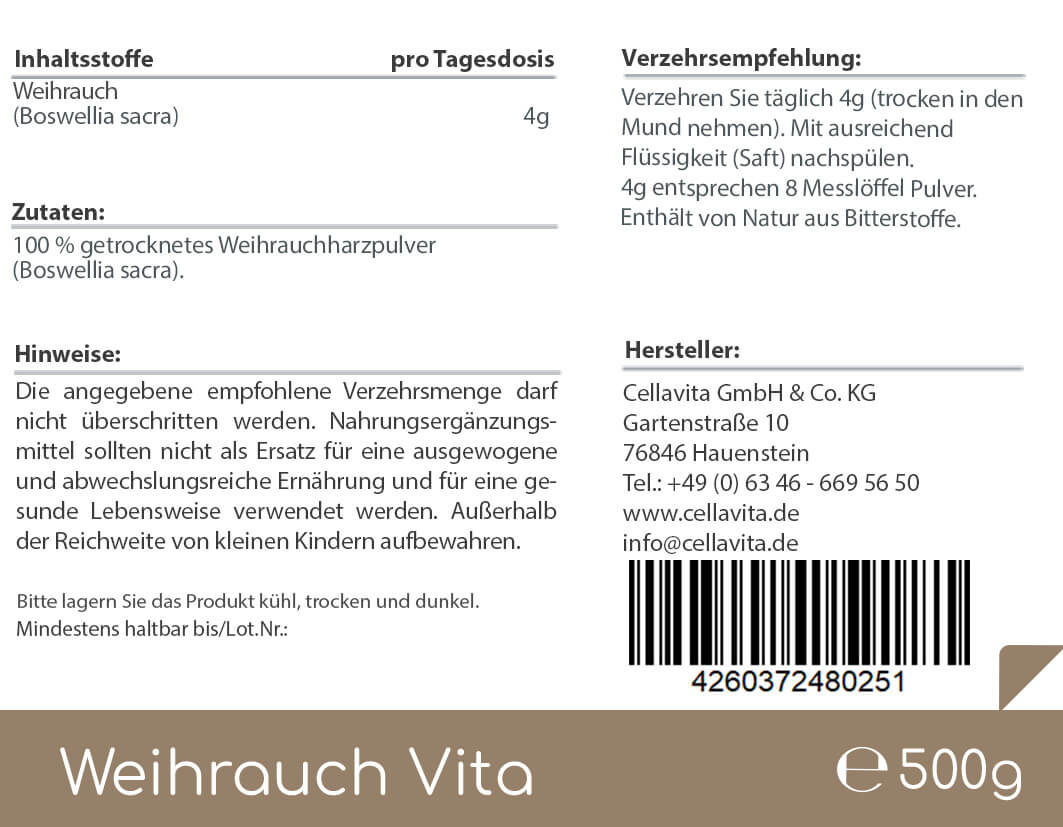 | Inhaltsstoffe | pro Tagesdosis |
|---|---|
| Weihrauch (Boswellia sacra) | 4g |

Zutaten:
100 % getrocknetes Weihrauchharzpulver (Boswellia sacra).

Hinweise:
Die angegebene empfohlene Verzehrsmenge darf nicht überschritten werden. Nahrungsergänzungsmittel sollten nicht als Ersatz für eine ausgewogene und abwechslungsreiche Ernährung und für eine gesunde Lebensweise verwendet werden. Außerhalb der Reichweite von kleinen Kindern aufbewahren.

Bitte lagern Sie das Produkt kühl, trocken und dunkel.
Mindestens haltbar bis/Lot.Nr.:

Verzehrsempfehlung:
Verzehren Sie täglich 4g (trocken in den Mund nehmen). Mit ausreichend Flüssigkeit (Saft) nachspülen.
4g entsprechen 8 Messlöffel Pulver.
Enthält von Natur aus Bitterstoffe.

Hersteller:
Cellavita GmbH & Co. KG
Gartenstraße 10
76846 Hauenstein
Tel.: +49 (0) 63 46 - 669 56 50
www.cellavita.de
info@cellavita.de

4260372480251

Weihrauch Vita

℮ 500g